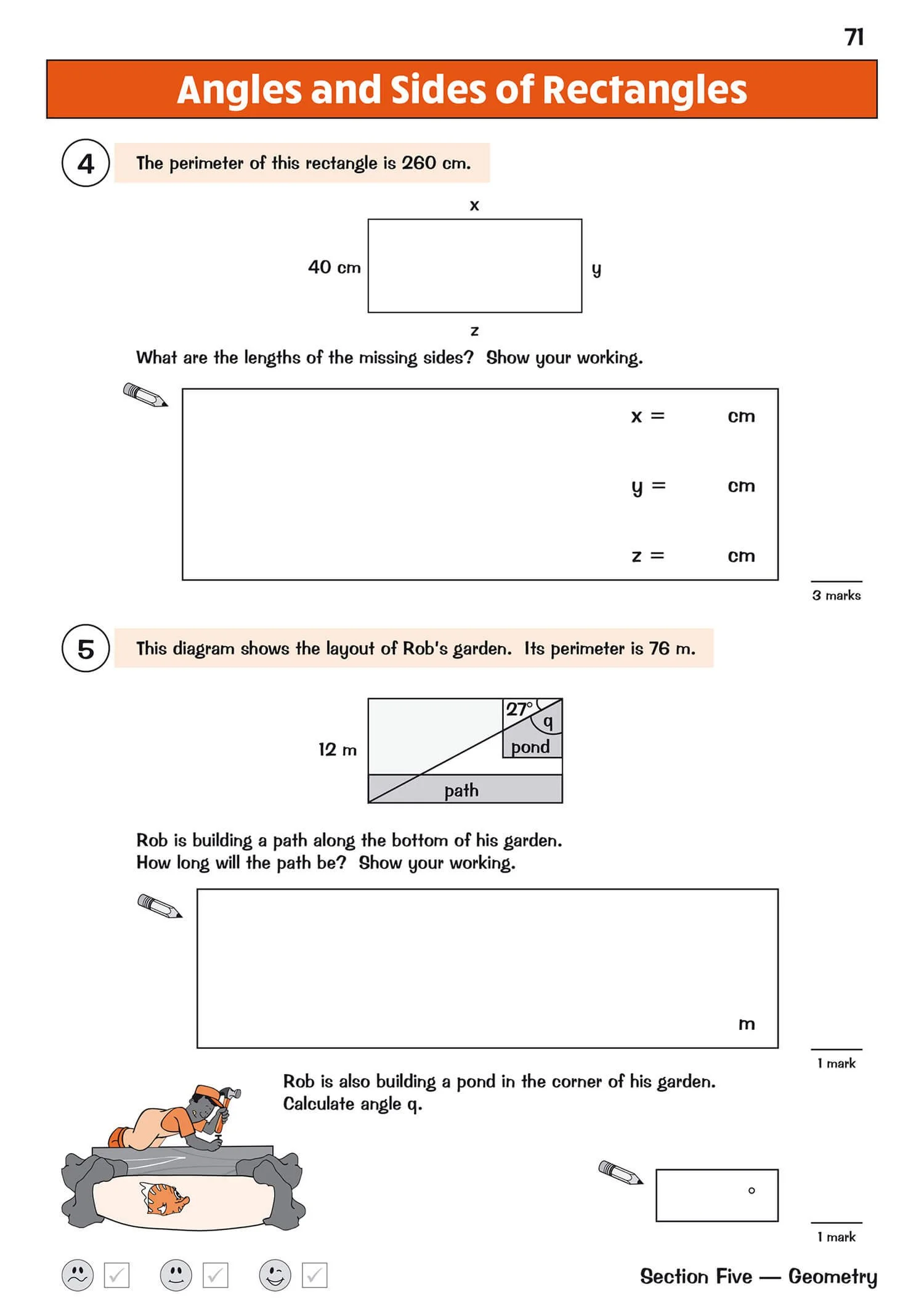 71

Angles and Sides of Rectangles

4 The perimeter of this rectangle is 260 cm.

x

40 cm

y

z

What are the lengths of the missing sides? Show your working.

x = cm

y = cm

z = cm

3 marks

5 This diagram shows the layout of Rob's garden. Its perimeter is 76 m.

12 m

27°

q

pond

path

Rob is building a path along the bottom of his garden.
How long will the path be? Show your working.

m

1 mark

Rob is also building a pond in the corner of his garden.
Calculate angle q.

°

1 mark

Section Five — Geometry